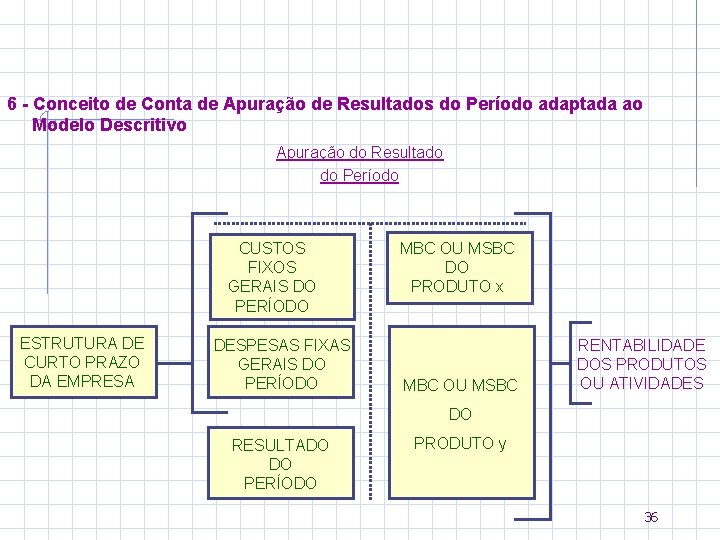 6 - Conceito de Conta de Apuração de Resultados do Período adaptada ao Modelo Descritivo

Apuração do Resultado
do Período

ESTRUTURA DE CURTO PRAZO DA EMPRESA

CUSTOS FIXOS GERAIS DO PERÍODO

DESPESAS FIXAS GERAIS DO PERÍODO

RESULTADO DO PERÍODO

MBC OU MSBC DO PRODUTO x

MBC OU MSBC DO PRODUTO y

RENTABILIDADE DOS PRODUTOS OU ATIVIDADES

36